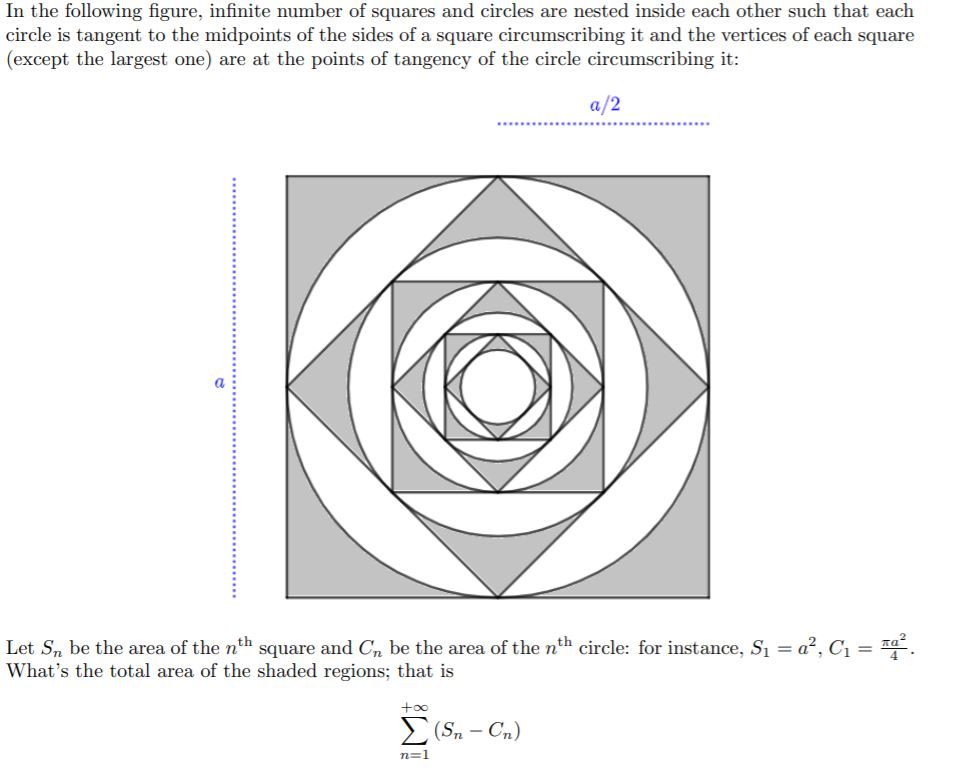 In the following figure, infinite number of squares and circles are nested inside each other such that each circle is tangent to the midpoints of the sides of a square circumscribing it and the vertices of each square (except the largest one) are at the points of tangency of the circle circumscribing it:

$a/2$

$a$

Let $S_n$ be the area of the $n^{\text{th}}$ square and $C_n$ be the area of the $n^{\text{th}}$ circle: for instance, $S_1 = a^2$, $C_1 = \frac{\pi a^2}{4}$. What's the total area of the shaded regions; that is

$$\sum_{n=1}^{+\infty} (S_n - C_n)$$